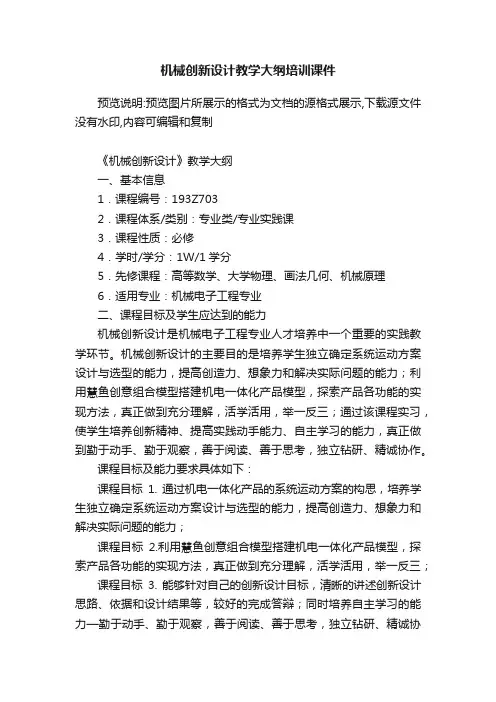 机械创新设计教学大纲培训课件

预览说明:预览图片所展示的格式为文档的源格式展示,下载源文件没有水印,内容可编辑和复制

《机械创新设计》教学大纲

一、基本信息

1．课程编号：193Z703

2．课程体系/类别：专业类/专业实践课

3．课程性质：必修

4．学时/学分：1W/1 学分

5．先修课程：高等数学、大学物理、画法几何、机械原理

6．适用专业：机械电子工程专业

二、课程目标及学生应达到的能力

机械创新设计是机械电子工程专业人才培养中一个重要的实践教学环节。机械创新设计的主要目的是培养学生独立确定系统运动方案设计与选型的能力，提高创造力、想象力和解决实际问题的能力；利用慧鱼创意组合模型搭建机电一体化产品模型，探索产品各功能的实现方法，真正做到充分理解，活学活用，举一反三；通过该课程实习，使学生培养创新精神、提高实践动手能力、自主学习的能力，真正做到勤于动手、勤于观察，善于阅读、善于思考，独立钻研、精诚协作。

课程目标及能力要求具体如下：

课程目标 1. 通过机电一体化产品的系统运动方案的构思，培养学生独立确定系统运动方案设计与选型的能力，提高创造力、想象力和解决实际问题的能力；

课程目标 2.利用慧鱼创意组合模型搭建机电一体化产品模型，探索产品各功能的实现方法，真正做到充分理解，活学活用，举一反三；

课程目标 3. 能够针对自己的创新设计目标，清晰的讲述创新设计思路、依据和设计结果等，较好的完成答辩；同时培养自主学习的能力—勤于动手、勤于观察，善于阅读、善于思考，独立钻研、精诚协